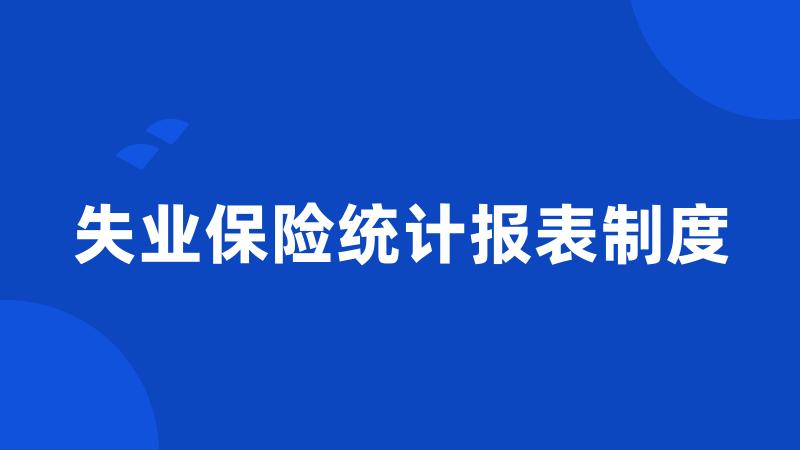 失业保险统计报表制度